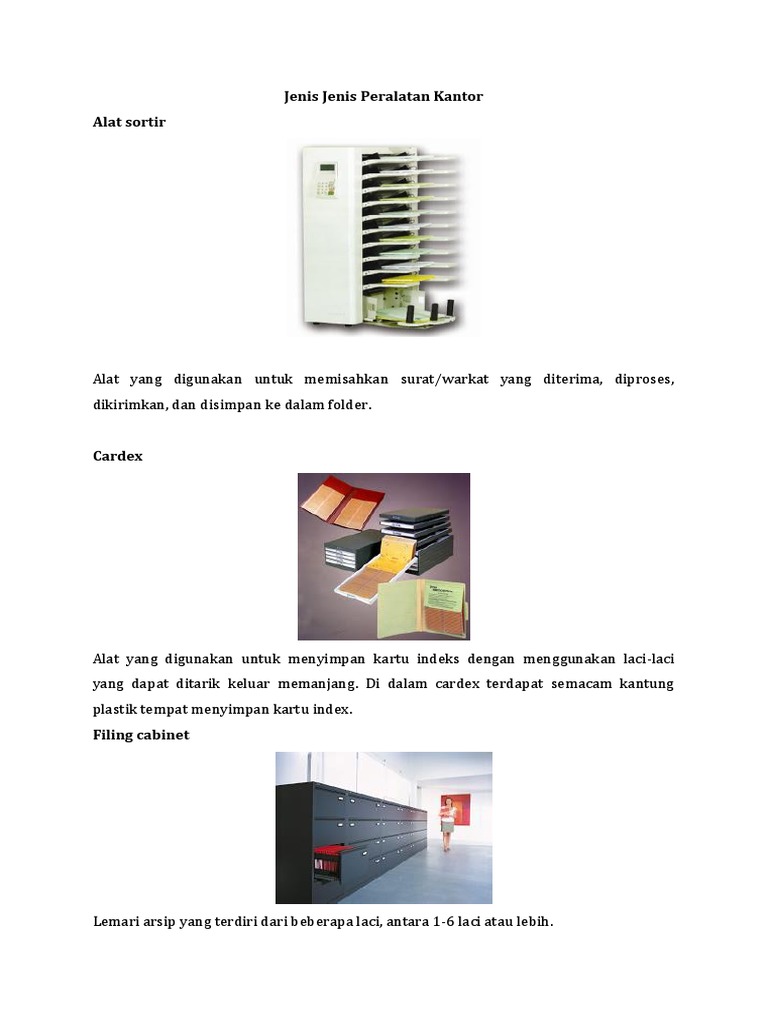 Jenis Jenis Peralatan Kantor

Alat sortir

Alat yang digunakan untuk memisahkan surat/warkat yang diterima, diproses, dikirimkan, dan disimpan ke dalam folder.

Cardex

Alat yang digunakan untuk menyimpan kartu indeks dengan menggunakan laci-laci yang dapat ditarik keluar memanjang. Di dalam cardex terdapat semacam kantung plastik tempat menyimpan kartu index.

Filing cabinet

Lemari arsip yang terdiri dari beberapa laci, antara 1-6 laci atau lebih.